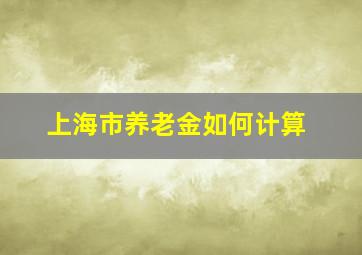 上海市养老金如何计算